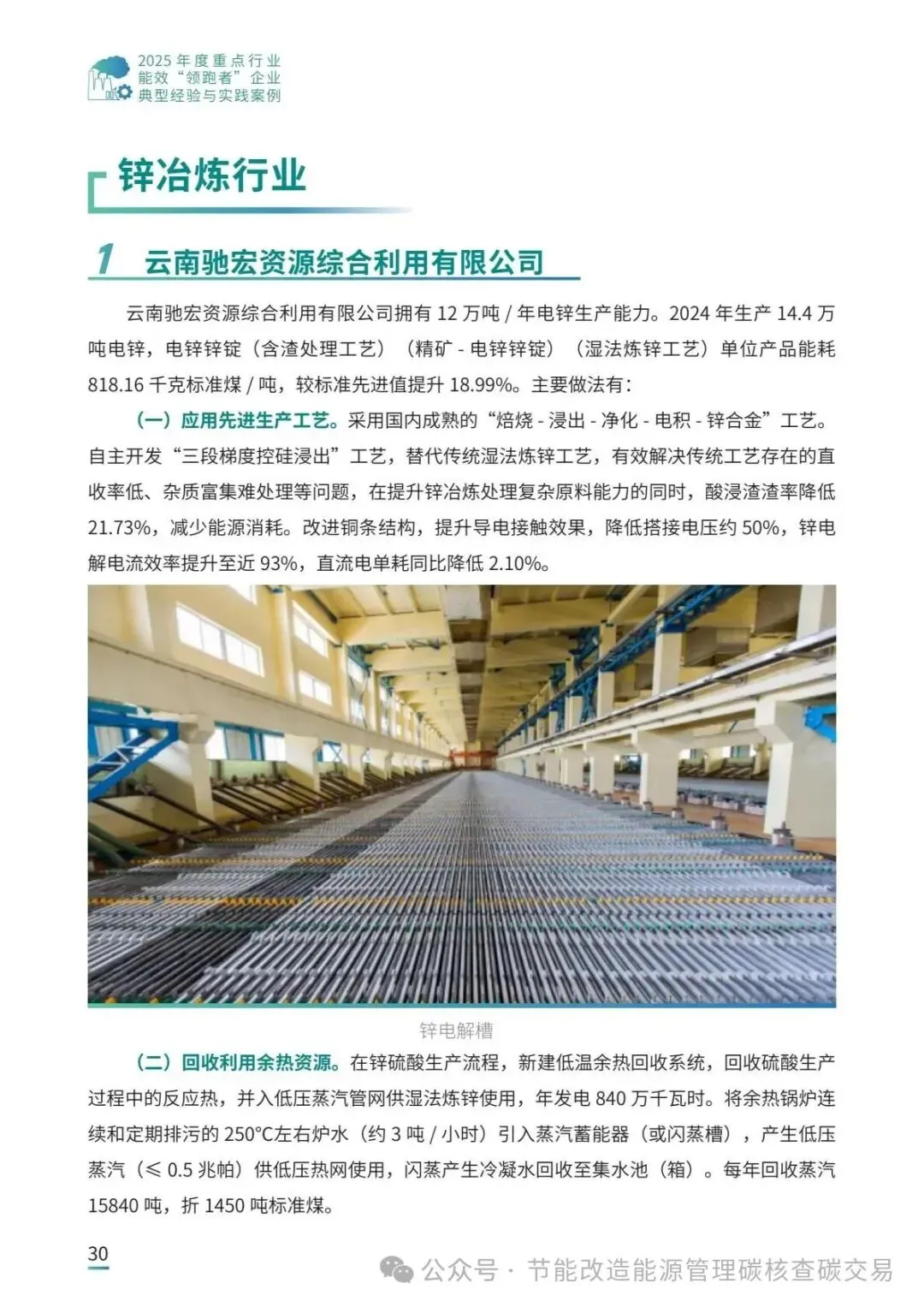 2025 年度重点行业
能效“领跑者”企业
典型经验与实践案例

锌冶炼行业

1 云南驰宏资源综合利用有限公司

云南驰宏资源综合利用有限公司拥有 12 万吨 / 年电锌生产能力。2024 年生产 14.4 万吨电锌，电锌锌锭（含渣处理工艺）（精矿 - 电锌锌锭）（湿法炼锌工艺）单位产品能耗 818.16 千克标准煤 / 吨，较标准先进值提升 18.99%。主要做法有：

（一）应用先进生产工艺。采用国内成熟的“焙烧 - 浸出 - 净化 - 电积 - 锌合金”工艺。自主开发“三段梯度控硅浸出”工艺，替代传统湿法炼锌工艺，有效解决传统工艺存在的直收率低、杂质富集难处理等问题，在提升锌冶炼处理复杂原料能力的同时，酸浸渣渣率降低 21.73%，减少能源消耗。改进铜条结构，提升导电接触效果，降低搭接电压约 50%，锌电解电流效率提升至近 93%，直流电单耗同比降低 2.10%。

锌电解槽

（二）回收利用余热资源。在锌硫酸生产流程，新建低温余热回收系统，回收硫酸生产过程中的反应热，并入低压蒸汽管网供湿法炼锌使用，年发电 840 万千瓦时。将余热锅炉连续和定期排污的 250°C左右炉水（约 3 吨 / 小时）引入蒸汽蓄能器（或闪蒸槽），产生低压蒸汽（≤ 0.5 兆帕）供低压热网使用，闪蒸产生冷凝水回收至集水池（箱）。每年回收蒸汽 15840 吨，折 1450 吨标准煤。

30

公众号 · 节能改造能源管理碳核查碳交易